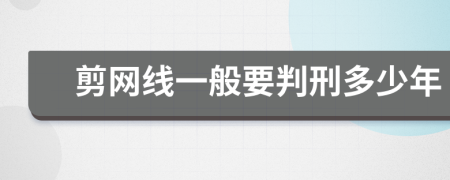 剪网线一般要判刑多少年